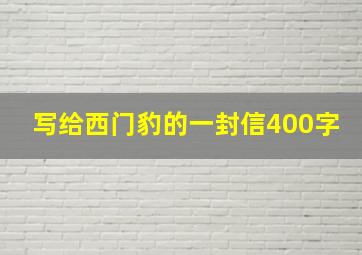 写给西门豹的一封信400字